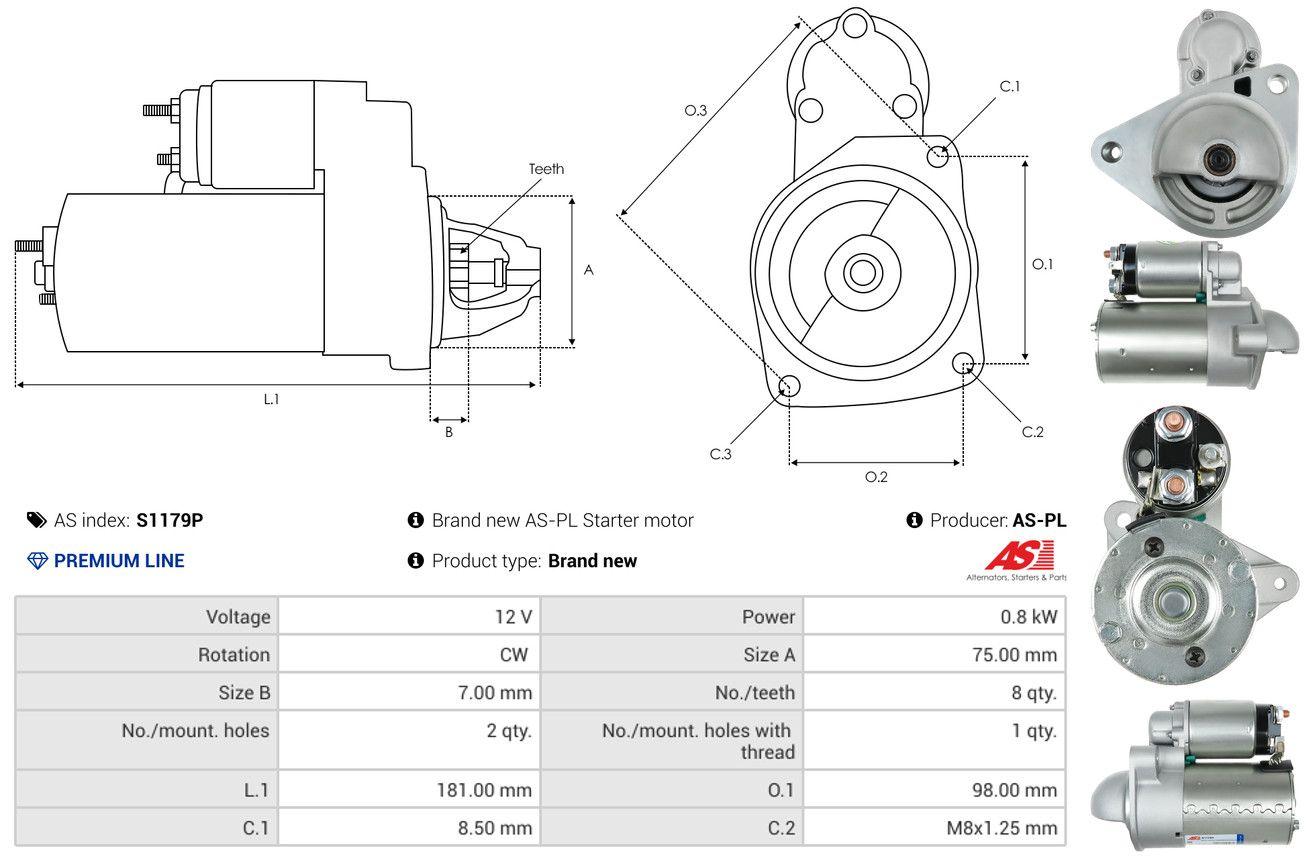 Teeth

A

L.1

B

O.3

C.1

O.1

C.2

C.3

O.2

AS index: S1179P

Brand new AS-PL Starter motor

Producer: AS-PL

PREMIUM LINE

Product type: Brand new

AS

Alternators, Starters & Parts

| Voltage | 12 V | Power | 0.8 kW |
|---|---|---|---|
| Rotation | CW | Size A | 75.00 mm |
| Size B | 7.00 mm | No./teeth | 8 qty. |
| No./mount. holes | 2 qty. | No./mount. holes with thread | 1 qty. |
| L.1 | 181.00 mm | O.1 | 98.00 mm |
| C.1 | 8.50 mm | C.2 | M8x1.25 mm |